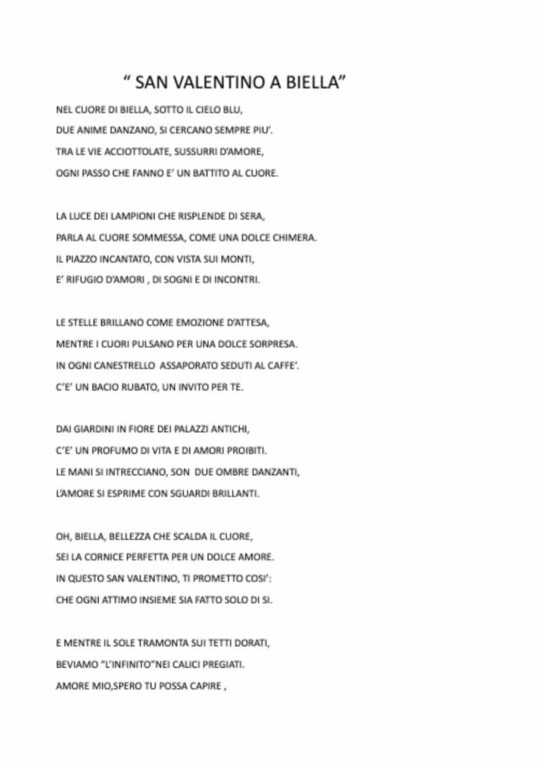 " SAN VALENTINO A BIELLA"

NEL CUORE DI BIELLA, SOTTO IL CIELO BLU,
DUE ANIME DANZANO, SI CERCANO SEMPRE PIU'.
TRA LE VIE ACCIOTTOLATE, SUSSURRI D'AMORE,
OGNI PASSO CHE FANNO E' UN BATTITO AL CUORE.

LA LUCE DEI LAMPIONI CHE RISPLENDE DI SERA,
PARLA AL CUORE SOMMESSA, COME UNA DOLCE CHIMERA.
IL PIAZZO INCANTATO, CON VISTA SUI MONTI,
E' RIFUGIO D'AMORI , DI SOGNI E DI INCONTRI.

LE STELLE BRILLANO COME EMOZIONE D'ATTESA,
MENTRE I CUORI PULSANO PER UNA DOLCE SORPRESA.
IN OGNI CANESTRELLO ASSAPORATO SEDUTI AL CAFFE'.
C'E' UN BACIO RUBATO, UN INVITO PER TE.

DAI GIARDINI IN FIORE DEI PALAZZI ANTICHI,
C'E' UN PROFUMO DI VITA E DI AMORI PROIBITI.
LE MANI SI INTRECCIANO, SON DUE OMBRE DANZANTI,
L'AMORE SI ESPRIME CON SGUARDI BRILLANTI.

OH, BIELLA, BELLEZZA CHE SCALDA IL CUORE,
SEI LA CORNICE PERFETTA PER UN DOLCE AMORE.
IN QUESTO SAN VALENTINO, TI PROMETTO COSI':
CHE OGNI ATTIMO INSIEME SIA FATTO SOLO DI SI.

E MENTRE IL SOLE TRAMONTA SUI TETTI DORATI,
BEVIAMO "L'INFINITO"NEI CALICI PREGIATI.
AMORE MIO,SPERO TU POSSA CAPIRE ,